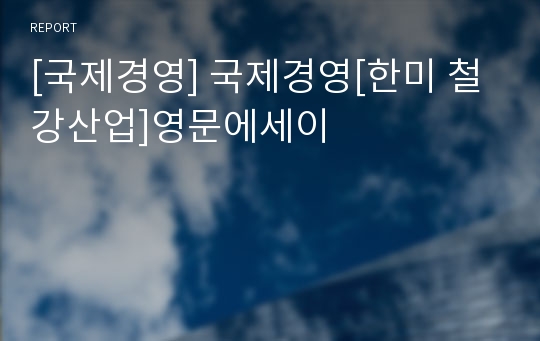 REPORT

[국제경영] 국제경영[한미 철강산업]영문에세이